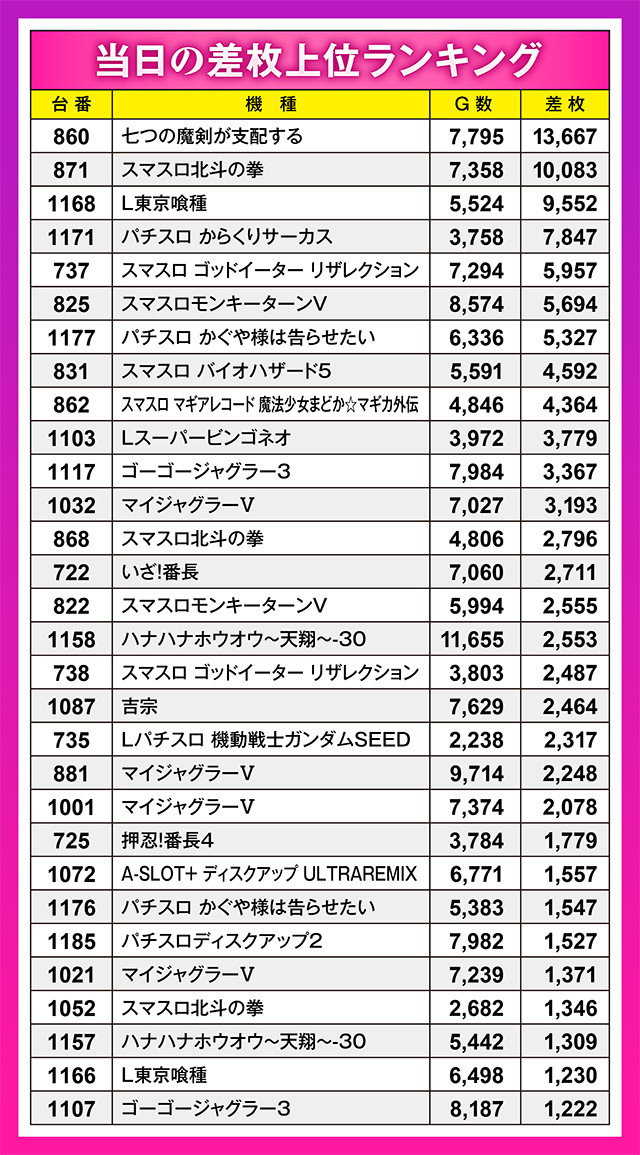 当日の差枚上位ランキング

| 台番 | 機種 | G数 | 差枚 |
|---|---|---|---|
| 860 | 七つの魔剣が支配する | 7,795 | 13,667 |
| 871 | スマスロ北斗の拳 | 7,358 | 10,083 |
| 1168 | L東京喰種 | 5,524 | 9,552 |
| 1171 | パチスロ からくりサーカス | 3,758 | 7,847 |
| 737 | スマスロ ゴッドイーター リザレクション | 7,294 | 5,957 |
| 825 | スマスロモンキーターンV | 8,574 | 5,694 |
| 1177 | パチスロ かぐや様は告らせたい | 6,336 | 5,327 |
| 831 | スマスロ バイオハザード5 | 5,591 | 4,592 |
| 862 | スマスロ マギアレコード 魔法少女まどか☆マギカ外伝 | 4,846 | 4,364 |
| 1103 | Lスーパービンゴネオ | 3,972 | 3,779 |
| 1117 | ゴーゴージャグラー3 | 7,984 | 3,367 |
| 1032 | マイジャグラーV | 7,027 | 3,193 |
| 868 | スマスロ北斗の拳 | 4,806 | 2,796 |
| 722 | いざ!番長 | 7,060 | 2,711 |
| 822 | スマスロモンキーターンV | 5,994 | 2,555 |
| 1158 | ハナハナホウオウ~天翔~-30 | 11,655 | 2,553 |
| 738 | スマスロ ゴッドイーター リザレクション | 3,803 | 2,487 |
| 1087 | 吉宗 | 7,629 | 2,464 |
| 735 | Lパチスロ 機動戦士ガンダムSEED | 2,238 | 2,317 |
| 881 | マイジャグラーV | 9,714 | 2,248 |
| 1001 | マイジャグラーV | 7,374 | 2,078 |
| 725 | 押忍!番長4 | 3,784 | 1,779 |
| 1072 | A-SLOT+ ディスクアップ ULTRAREMIX | 6,771 | 1,557 |
| 1176 | パチスロ かぐや様は告らせたい | 5,383 | 1,547 |
| 1185 | パチスロディスクアップ2 | 7,982 | 1,527 |
| 1021 | マイジャグラーV | 7,239 | 1,371 |
| 1052 | スマスロ北斗の拳 | 2,682 | 1,346 |
| 1157 | ハナハナホウオウ~天翔~-30 | 5,442 | 1,309 |
| 1166 | L東京喰種 | 6,498 | 1,230 |
| 1107 | ゴーゴージャグラー3 | 8,187 | 1,222 |